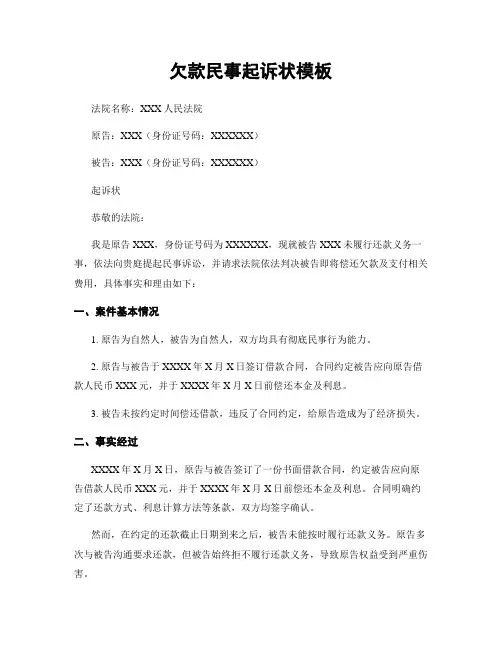 欠款民事起诉状模板

法院名称：XXX 人民法院

原告：XXX（身份证号码：XXXXXX）

被告：XXX（身份证号码：XXXXXX）

起诉状

恭敬的法院：

我是原告 XXX，身份证号码为 XXXXXX，现就被告 XXX 未履行还款义务一事，依法向贵庭提起民事诉讼，并请求法院依法判决被告即将偿还欠款及支付相关费用，具体事实和理由如下：

一、案件基本情况

1. 原告为自然人，被告为自然人，双方均具有彻底民事行为能力。

2. 原告与被告于 XXXX 年 X 月 X 日签订借款合同，合同约定被告应向原告借款人民币 XXX 元，并于 XXXX 年 X 月 X 日前偿还本金及利息。

3. 被告未按约定时间偿还借款，违反了合同约定，给原告造成为了经济损失。

二、事实经过

XXXX 年 X 月 X 日，原告与被告签订了一份书面借款合同，约定被告应向原告借款人民币 XXX 元，并于 XXXX 年 X 月 X 日前偿还本金及利息。合同明确约定了还款方式、利息计算方法等条款，双方均签字确认。

然而，在约定的还款截止日期到来之后，被告未能按时履行还款义务。原告多次与被告沟通要求还款，但被告始终拒不履行还款义务，导致原告权益受到严重伤害。